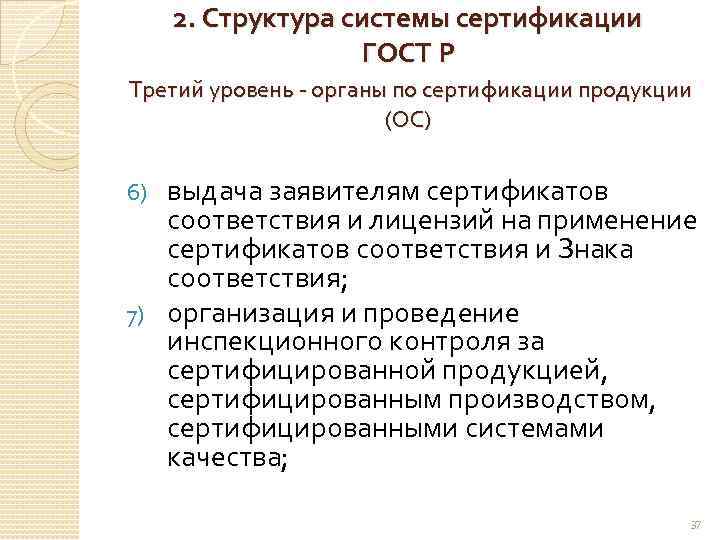 2. Структура системы сертификации ГОСТ Р

Третий уровень - органы по сертификации продукции (ОС)

6) выдача заявителям сертификатов соответствия и лицензий на применение сертификатов соответствия и Знака соответствия;

7) организация и проведение инспекционного контроля за сертифицированной продукцией, сертифицированным производством, сертифицированными системами качества;

37